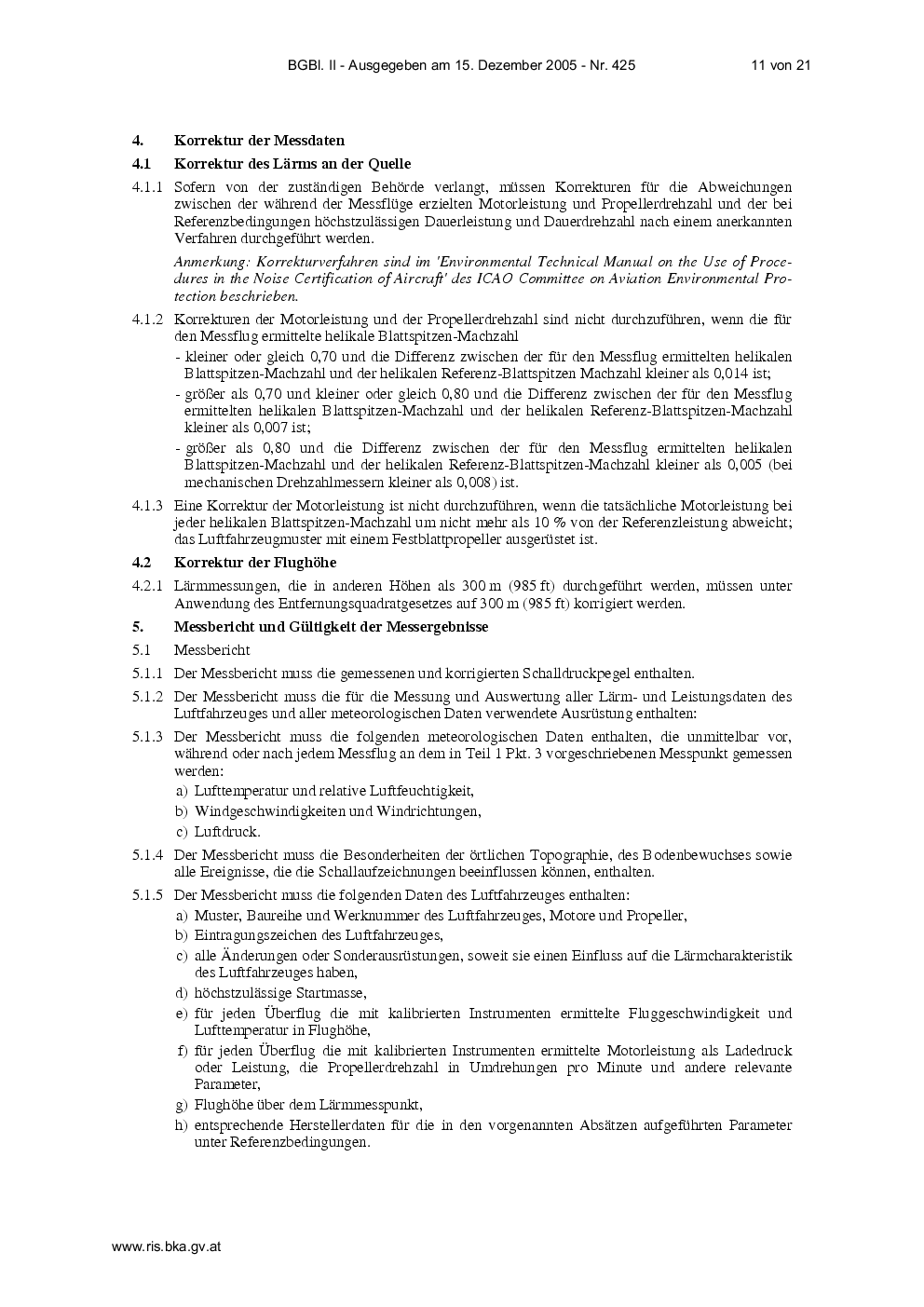 BGBl. II - Ausgegeben am 15. Dezember 2005 - Nr. 425 11 von 21

4. Korrektur der Messdaten

4.1 Korrektur des Lärms an der Quelle

4.1.1 Sofern von der zuständigen Behörde verlangt, müssen Korrekturen für die Abweichungen zwischen der während der Messflüge erzielten Motorleistung und Propellerdrehzahl und der bei Referenzbedingungen höchstzulässigen Dauerleistung und Dauerdrehzahl nach einem anerkannten Verfahren durchgeführt werden.

Anmerkung: Korrekturverfahren sind im 'Environmental Technical Manual on the Use of Procedures in the Noise Certification of Aircraft' des ICAO Committee on Aviation Environmental Protection beschrieben.

4.1.2 Korrekturen der Motorleistung und der Propellerdrehzahl sind nicht durchzuführen, wenn die für den Messflug ermittelte helikale Blattspitzen-Machzahl

- kleiner oder gleich 0,70 und die Differenz zwischen der für den Messflug ermittelten helikalen Blattspitzen-Machzahl und der helikalen Referenz-Blattspitzen Machzahl kleiner als 0,014 ist;
- größer als 0,70 und kleiner oder gleich 0,80 und die Differenz zwischen der für den Messflug ermittelten helikalen Blattspitzen-Machzahl und der helikalen Referenz-Blattspitzen-Machzahl kleiner als 0,007 ist;
- größer als 0,80 und die Differenz zwischen der für den Messflug ermittelten helikalen Blattspitzen-Machzahl und der helikalen Referenz-Blattspitzen-Machzahl kleiner als 0,005 (bei mechanischen Drehzahlmessern kleiner als 0,008) ist.

4.1.3 Eine Korrektur der Motorleistung ist nicht durchzuführen, wenn die tatsächliche Motorleistung bei jeder helikalen Blattspitzen-Machzahl um nicht mehr als 10 % von der Referenzleistung abweicht; das Luftfahrzeugmuster mit einem Festblattpropeller ausgerüstet ist.

4.2 Korrektur der Flughöhe

4.2.1 Lärmmessungen, die in anderen Höhen als 300 m (985 ft) durchgeführt werden, müssen unter Anwendung des Entfernungsquadratgesetzes auf 300 m (985 ft) korrigiert werden.

5. Messbericht und Gültigkeit der Messergebnisse

5.1 Messbericht

5.1.1 Der Messbericht muss die gemessenen und korrigierten Schalldruckpegel enthalten.

5.1.2 Der Messbericht muss die für die Messung und Auswertung aller Lärm- und Leistungsdaten des Luftfahrzeuges und aller meteorologischen Daten verwendete Ausrüstung enthalten:

5.1.3 Der Messbericht muss die folgenden meteorologischen Daten enthalten, die unmittelbar vor, während oder nach jedem Messflug an dem in Teil 1 Pkt. 3 vorgeschriebenen Messpunkt gemessen werden:
a) Lufttemperatur und relative Luftfeuchtigkeit,
b) Windgeschwindigkeiten und Windrichtungen,
c) Luftdruck.

5.1.4 Der Messbericht muss die Besonderheiten der örtlichen Topographie, des Bodenbewuchses sowie alle Ereignisse, die die Schallaufzeichnungen beeinflussen können, enthalten.

5.1.5 Der Messbericht muss die folgenden Daten des Luftfahrzeuges enthalten:
a) Muster, Baureihe und Werknummer des Luftfahrzeuges, Motore und Propeller,
b) Eintragungszeichen des Luftfahrzeuges,
c) alle Änderungen oder Sonderausrüstungen, soweit sie einen Einfluss auf die Lärmcharakteristik des Luftfahrzeuges haben,
d) höchstzulässige Startmasse,
e) für jeden Überflug die mit kalibrierten Instrumenten ermittelte Fluggeschwindigkeit und Lufttemperatur in Flughöhe,
f) für jeden Überflug die mit kalibrierten Instrumenten ermittelte Motorleistung als Ladedruck oder Leistung, die Propellerdrehzahl in Umdrehungen pro Minute und andere relevante Parameter,
g) Flughöhe über dem Lärmmesspunkt,
h) entsprechende Herstellerdaten für die in den vorgenannten Absätzen aufgeführten Parameter unter Referenzbedingungen.

www.ris.bka.gv.at